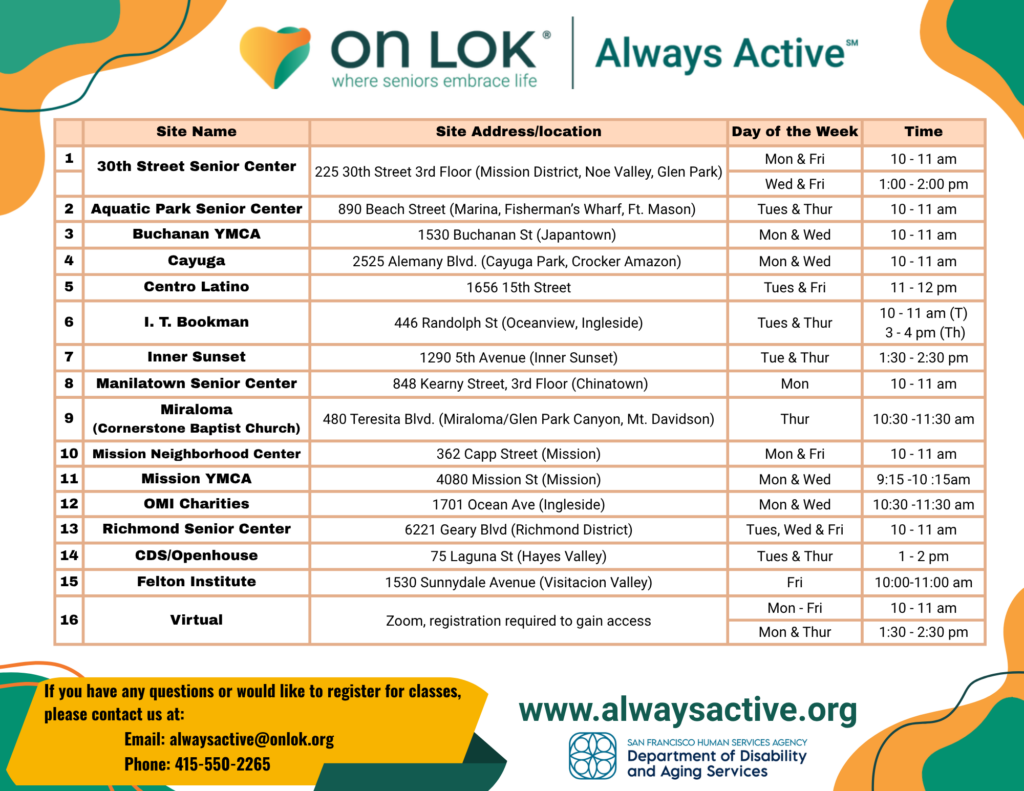 ON LOK®
where seniors embrace life

Always Active℠

| | Site Name | Site Address/location | Day of the Week | Time |
|---|---|---|---|---|
| 1 | 30th Street Senior Center | 225 30th Street 3rd Floor (Mission District, Noe Valley, Glen Park) | Mon & Fri | 10 - 11 am |
| | | | Wed & Fri | 1:00 - 2:00 pm |
| 2 | Aquatic Park Senior Center | 890 Beach Street (Marina, Fisherman's Wharf, Ft. Mason) | Tues & Thur | 10 - 11 am |
| 3 | Buchanan YMCA | 1530 Buchanan St (Japantown) | Mon & Wed | 10 - 11 am |
| 4 | Cayuga | 2525 Alemany Blvd. (Cayuga Park, Crocker Amazon) | Mon & Wed | 10 - 11 am |
| 5 | Centro Latino | 1656 15th Street | Tues & Fri | 11 - 12 pm |
| 6 | I. T. Bookman | 446 Randolph St (Oceanview, Ingleside) | Tues & Thur | 10 - 11 am (T) 3 - 4 pm (Th) |
| 7 | Inner Sunset | 1290 5th Avenue (Inner Sunset) | Tue & Thur | 1:30 - 2:30 pm |
| 8 | Manilatown Senior Center | 848 Kearny Street, 3rd Floor (Chinatown) | Mon | 10 - 11 am |
| 9 | Miraloma (Cornerstone Baptist Church) | 480 Teresita Blvd. (Miraloma/Glen Park Canyon, Mt. Davidson) | Thur | 10:30 -11:30 am |
| 10 | Mission Neighborhood Center | 362 Capp Street (Mission) | Mon & Fri | 10 - 11 am |
| 11 | Mission YMCA | 4080 Mission St (Mission) | Mon & Wed | 9:15 -10 :15am |
| 12 | OMI Charities | 1701 Ocean Ave (Ingleside) | Mon & Wed | 10:30 -11:30 am |
| 13 | Richmond Senior Center | 6221 Geary Blvd (Richmond District) | Tues, Wed & Fri | 10 - 11 am |
| 14 | CDS/Openhouse | 75 Laguna St (Hayes Valley) | Tues & Thur | 1 - 2 pm |
| 15 | Felton Institute | 1530 Sunnydale Avenue (Visitacion Valley) | Fri | 10:00-11:00 am |
| 16 | Virtual | Zoom, registration required to gain access | Mon - Fri | 10 - 11 am |
| | | | Mon & Thur | 1:30 - 2:30 pm |

If you have any questions or would like to register for classes, please contact us at:
Email: alwaysactive@onlok.org
Phone: 415-550-2265

www.alwaysactive.org

SAN FRANCISCO HUMAN SERVICES AGENCY
Department of Disability and Aging Services